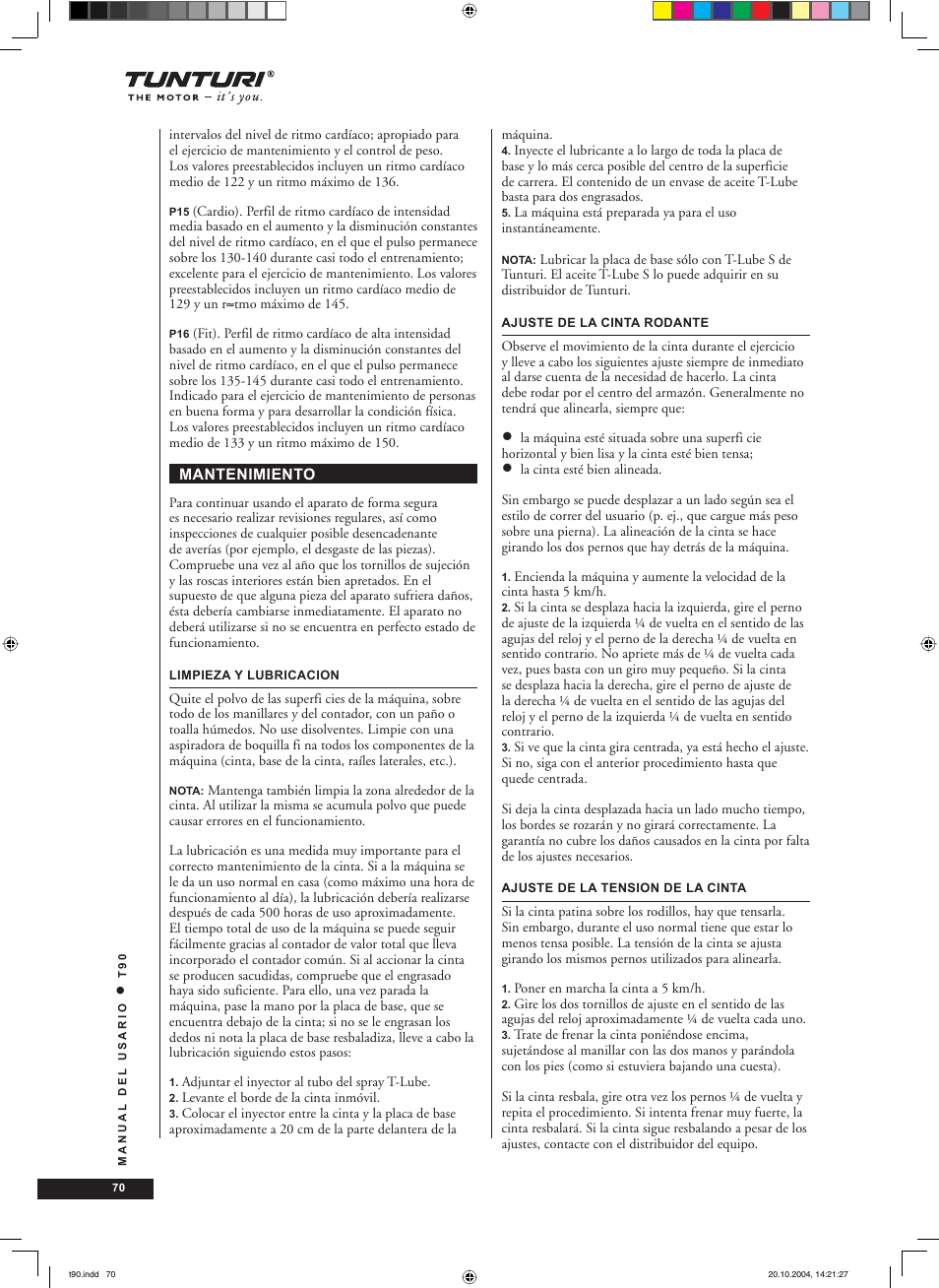 TUNTURI®
THE MOTOR – it's you.

intervalos del nivel de ritmo cardíaco; apropiado para el ejercicio de mantenimiento y el control de peso. Los valores preestablecidos incluyen un ritmo cardíaco medio de 122 y un ritmo máximo de 136.

P15 (Cardio). Perfil de ritmo cardíaco de intensidad media basado en el aumento y la disminución constantes del nivel de ritmo cardíaco, en el que el pulso permanece sobre los 130-140 durante casi todo el entrenamiento; excelente para el ejercicio de mantenimiento. Los valores preestablecidos incluyen un ritmo cardíaco medio de 129 y un r≈tmo máximo de 145.

P16 (Fit). Perfil de ritmo cardíaco de alta intensidad basado en el aumento y la disminución constantes del nivel de ritmo cardíaco, en el que el pulso permanece sobre los 135-145 durante casi todo el entrenamiento. Indicado para el ejercicio de mantenimiento de personas en buena forma y para desarrollar la condición física. Los valores preestablecidos incluyen un ritmo cardíaco medio de 133 y un ritmo máximo de 150.

MANTENIMIENTO

Para continuar usando el aparato de forma segura es necesario realizar revisiones regulares, así como inspecciones de cualquier posible desencadenante de averías (por ejemplo, el desgaste de las piezas). Compruebe una vez al año que los tornillos de sujeción y las roscas interiores están bien apretados. En el supuesto de que alguna pieza del aparato sufriera daños, ésta debería cambiarse inmediatamente. El aparato no deberá utilizarse si no se encuentra en perfecto estado de funcionamiento.

LIMPIEZA Y LUBRICACION

Quite el polvo de las superfi cies de la máquina, sobre todo de los manillares y del contador, con un paño o toalla húmedos. No use disolventes. Limpie con una aspiradora de boquilla fi na todos los componentes de la máquina (cinta, base de la cinta, raíles laterales, etc.).

NOTA: Mantenga también limpia la zona alrededor de la cinta. Al utilizar la misma se acumula polvo que puede causar errores en el funcionamiento.

La lubricación es una medida muy importante para el correcto mantenimiento de la cinta. Si a la máquina se le da un uso normal en casa (como máximo una hora de funcionamiento al día), la lubricación debería realizarse después de cada 500 horas de uso aproximadamente. El tiempo total de uso de la máquina se puede seguir fácilmente gracias al contador de valor total que lleva incorporado el contador común. Si al accionar la cinta se producen sacudidas, compruebe que el engrasado haya sido suficiente. Para ello, una vez parada la máquina, pase la mano por la placa de base, que se encuentra debajo de la cinta; si no se le engrasan los dedos ni nota la placa de base resbaladiza, lleve a cabo la lubricación siguiendo estos pasos:

1. Adjuntar el inyector al tubo del spray T-Lube.
2. Levante el borde de la cinta inmóvil.
3. Colocar el inyector entre la cinta y la placa de base aproximadamente a 20 cm de la parte delantera de la máquina.
4. Inyecte el lubricante a lo largo de toda la placa de base y lo más cerca posible del centro de la superficie de carrera. El contenido de un envase de aceite T-Lube basta para dos engrasados.
5. La máquina está preparada ya para el uso instantáneamente.

NOTA: Lubricar la placa de base sólo con T-Lube S de Tunturi. El aceite T-Lube S lo puede adquirir en su distribuidor de Tunturi.

AJUSTE DE LA CINTA RODANTE

Observe el movimiento de la cinta durante el ejercicio y lleve a cabo los siguientes ajuste siempre de inmediato al darse cuenta de la necesidad de hacerlo. La cinta debe rodar por el centro del armazón. Generalmente no tendrá que alinearla, siempre que:

● la máquina esté situada sobre una superfi cie horizontal y bien lisa y la cinta esté bien tensa;
● la cinta esté bien alineada.

Sin embargo se puede desplazar a un lado según sea el estilo de correr del usuario (p. ej., que cargue más peso sobre una pierna). La alineación de la cinta se hace girando los dos pernos que hay detrás de la máquina.

1. Encienda la máquina y aumente la velocidad de la cinta hasta 5 km/h.
2. Si la cinta se desplaza hacia la izquierda, gire el perno de ajuste de la izquierda ¼ de vuelta en el sentido de las agujas del reloj y el perno de la derecha ¼ de vuelta en sentido contrario. No apriete más de ¼ de vuelta cada vez, pues basta con un giro muy pequeño. Si la cinta se desplaza hacia la derecha, gire el perno de ajuste de la derecha ¼ de vuelta en el sentido de las agujas del reloj y el perno de la izquierda ¼ de vuelta en sentido contrario.
3. Si ve que la cinta gira centrada, ya está hecho el ajuste. Si no, siga con el anterior procedimiento hasta que quede centrada.

Si deja la cinta desplazada hacia un lado mucho tiempo, los bordes se rozarán y no girará correctamente. La garantía no cubre los daños causados en la cinta por falta de los ajustes necesarios.

AJUSTE DE LA TENSION DE LA CINTA

Si la cinta patina sobre los rodillos, hay que tensarla. Sin embargo, durante el uso normal tiene que estar lo menos tensa posible. La tensión de la cinta se ajusta girando los mismos pernos utilizados para alinearla.

1. Poner en marcha la cinta a 5 km/h.
2. Gire los dos tornillos de ajuste en el sentido de las agujas del reloj aproximadamente ¼ de vuelta cada uno.
3. Trate de frenar la cinta poniéndose encima, sujetándose al manillar con las dos manos y parándola con los pies (como si estuviera bajando una cuesta).

Si la cinta resbala, gire otra vez los pernos ¼ de vuelta y repita el procedimiento. Si intenta frenar muy fuerte, la cinta resbalará. Si la cinta sigue resbalando a pesar de los ajustes, contacte con el distribuidor del equipo.

MANUAL DEL USARIO ● T90

70

t90.indd 70
20.10.2004, 14:21:27